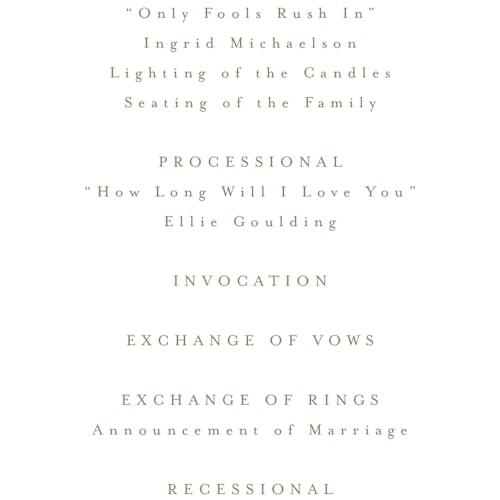 “Only Fools Rush In”
Ingrid Michaelson
Lighting of the Candles
Seating of the Family

PROCESSIONAL
“How Long Will I Love You”
Ellie Goulding

INVOCATION

EXCHANGE OF VOWS

EXCHANGE OF RINGS
Announcement of Marriage

RECESSIONAL